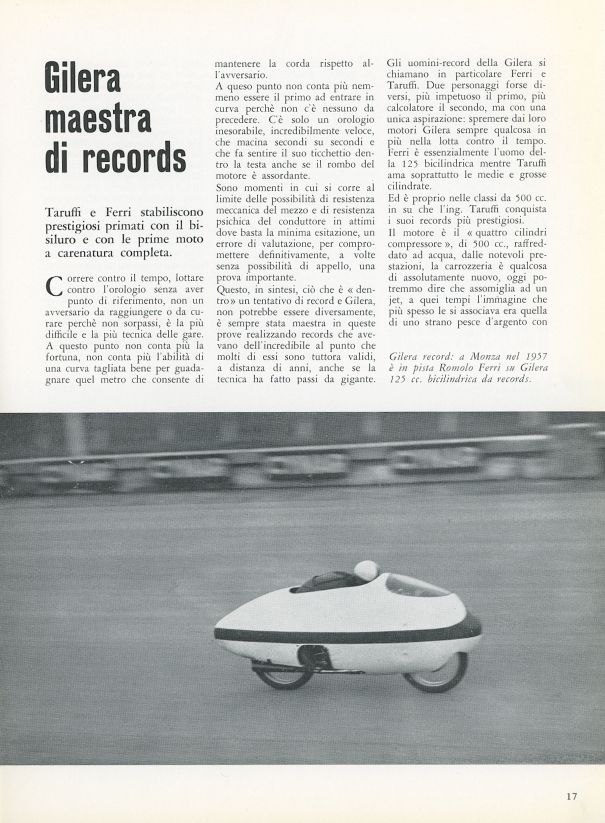 Gilera maestra di records

Taruffi e Ferri stabiliscono prestigiosi primati con il bisiluro e con le prime moto a carenatura completa.

Correre contro il tempo, lottare contro l'orologio senza aver punto di riferimento, non un avversario da raggiungere o da curare perchè non sorpassi, è la più difficile e la più tecnica delle gare. A questo punto non conta più la fortuna, non conta più l'abilità di una curva tagliata bene per guadagnare quel metro che consente di mantenere la corda rispetto all'avversario.

A queso punto non conta più nemmeno essere il primo ad entrare in curva perchè non c'è nessuno da precedere. C'è solo un orologio inesorabile, incredibilmente veloce, che macina secondi su secondi e che fa sentire il suo ticchettio dentro la testa anche se il rombo del motore è assordante.

Sono momenti in cui si corre al limite delle possibilità di resistenza meccanica del mezzo e di resistenza psichica del conduttore in attimi dove basta la minima esitazione, un errore di valutazione, per compromettere definitivamente, a volte senza possibilità di appello, una prova importante.

Questo, in sintesi, ciò che è « dentro » un tentativo di record e Gilera, non potrebbe essere diversamente, è sempre stata maestra in queste prove realizzando records che avevano dell'incredibile al punto che molti di essi sono tuttora validi, a distanza di anni, anche se la tecnica ha fatto passi da gigante.

Gli uomini-record della Gilera si chiamano in particolare Ferri e Taruffi. Due personaggi forse diversi, più impetuoso il primo, più calcolatore il secondo, ma con una unica aspirazione: spremere dai loro motori Gilera sempre qualcosa in più nella lotta contro il tempo. Ferri è essenzialmente l'uomo della 125 bicilindrica mentre Taruffi ama soprattutto le medie e grosse cilindrate.

Ed è proprio nelle classi da 500 cc. in su che l'ing. Taruffi conquista i suoi records più prestigiosi.

Il motore è il « quattro cilindri compressore », di 500 cc., raffreddato ad acqua, dalle notevoli prestazioni, la carrozzeria è qualcosa di assolutamente nuovo, oggi potremmo dire che assomiglia ad un jet, a quei tempi l'immagine che più spesso le si associava era quella di uno strano pesce d'argento con

Gilera record: a Monza nel 1957 è in pista Romolo Ferri su Gilera 125 cc. bicilindrica da records.

17